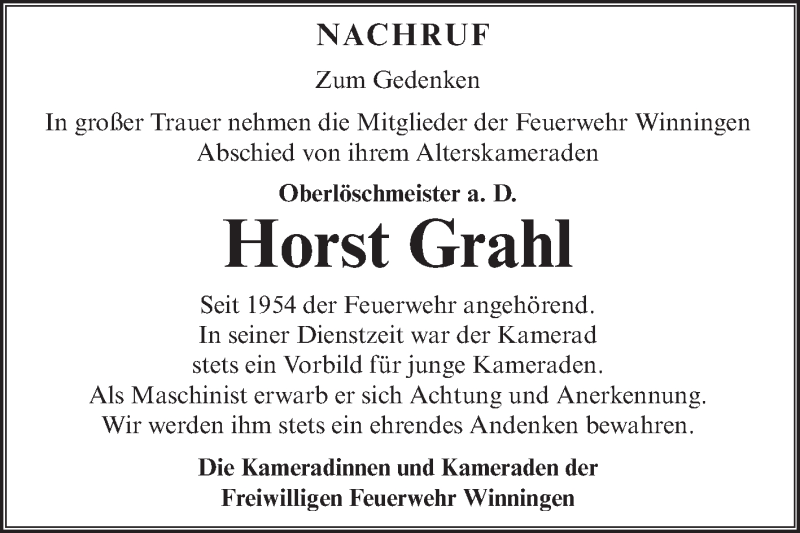 NACHRUF

Zum Gedenken

In großer Trauer nehmen die Mitglieder der Feuerwehr Winningen Abschied von ihrem Alterskameraden

Oberlöschmeister a. D.

Horst Grahl

Seit 1954 der Feuerwehr angehörend.
In seiner Dienstzeit war der Kamerad
stets ein Vorbild für junge Kameraden.
Als Maschinist erwarb er sich Achtung und Anerkennung.
Wir werden ihm stets ein ehrendes Andenken bewahren.

Die Kameradinnen und Kameraden der
Freiwilligen Feuerwehr Winningen